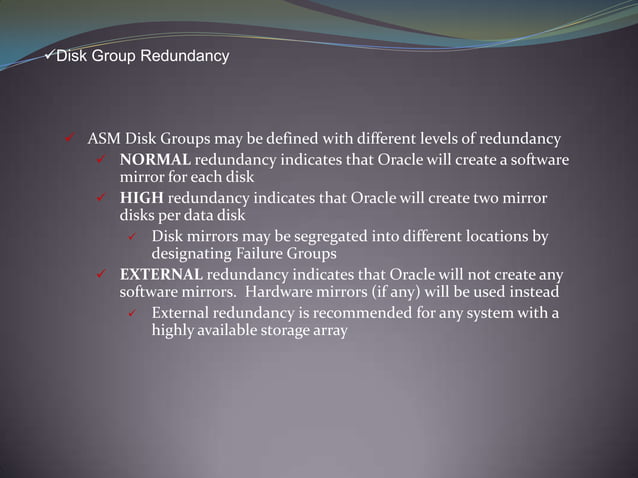 ✓Disk Group Redundancy

✓ ASM Disk Groups may be defined with different levels of redundancy
✓ NORMAL redundancy indicates that Oracle will create a software mirror for each disk
✓ HIGH redundancy indicates that Oracle will create two mirror disks per data disk
✓ Disk mirrors may be segregated into different locations by designating Failure Groups
✓ EXTERNAL redundancy indicates that Oracle will not create any software mirrors. Hardware mirrors (if any) will be used instead
✓ External redundancy is recommended for any system with a highly available storage array